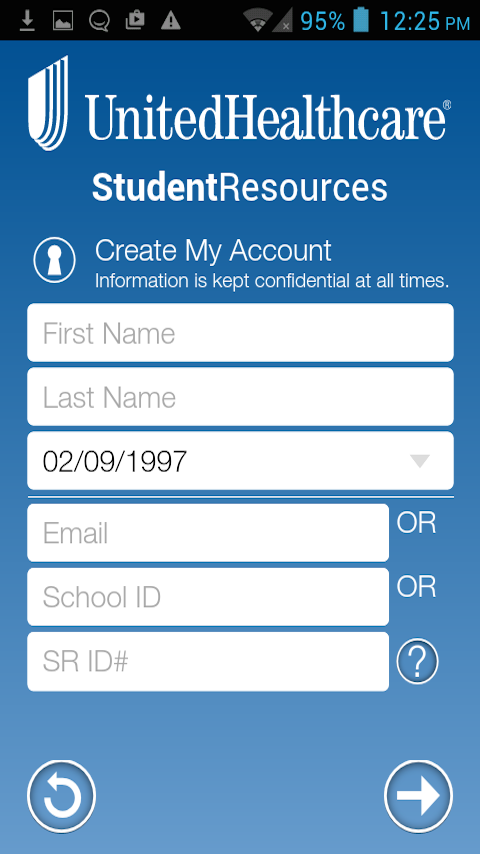 95% 12:25 PM

UnitedHealthcare®

StudentResources

Create My Account
Information is kept confidential at all times.

First Name

Last Name

02/09/1997

Email OR

School ID OR

SR ID# ?